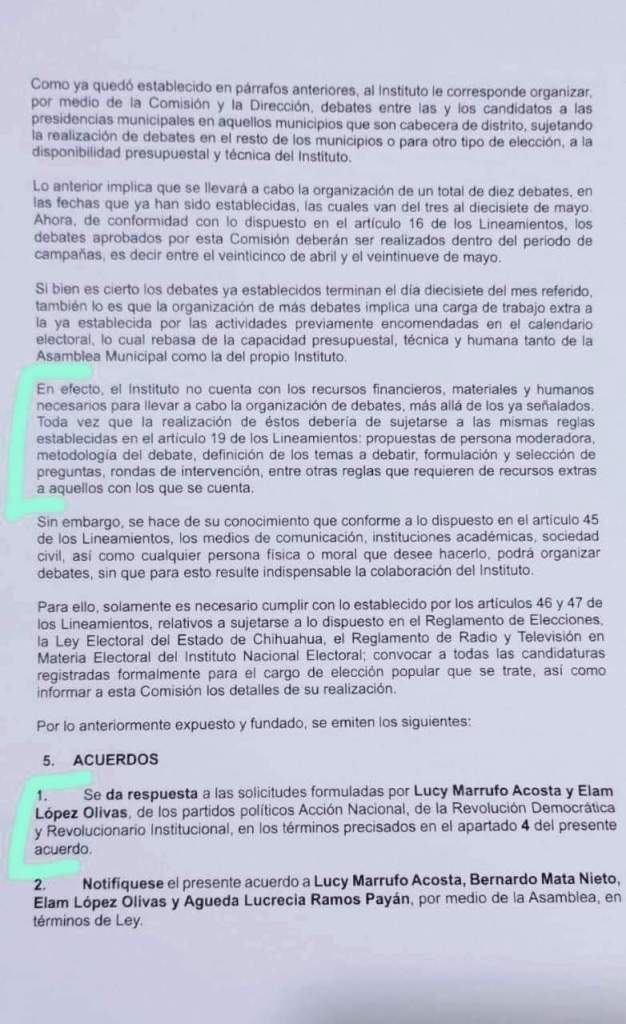 Como ya quedó establecido en párrafos anteriores, al Instituto le corresponde organizar, por medio de la Comisión y la Dirección, debates entre las y los candidatos a las presidencias municipales en aquellos municipios que son cabecera de distrito, sujetando la realización de debates en el resto de los municipios o para otro tipo de elección, a la disponibilidad presupuestal y técnica del Instituto.

Lo anterior implica que se llevará a cabo la organización de un total de diez debates, en las fechas que ya han sido establecidas, las cuales van del tres al diecisiete de mayo. Ahora, de conformidad con lo dispuesto en el artículo 16 de los Lineamientos, los debates aprobados por esta Comisión deberán ser realizados dentro del periodo de campañas, es decir entre el veinticinco de abril y el veintinueve de mayo.

Si bien es cierto los debates ya establecidos terminan el día diecisiete del mes referido, también lo es que la organización de más debates implica una carga de trabajo extra a la ya establecida por las actividades previamente encomendadas en el calendario electoral, lo cual rebasa de la capacidad presupuestal, técnica y humana tanto de la Asamblea Municipal como la del propio Instituto.

En efecto, el Instituto no cuenta con los recursos financieros, materiales y humanos necesarios para llevar a cabo la organización de debates, más allá de los ya señalados. Toda vez que la realización de éstos debería de sujetarse a las mismas reglas establecidas en el artículo 19 de los Lineamientos: propuestas de persona moderadora, metodología del debate, definición de los temas a debatir, formulación y selección de preguntas, rondas de intervención, entre otras reglas que requieren de recursos extras a aquellos con los que se cuenta.

Sin embargo, se hace de su conocimiento que conforme a lo dispuesto en el artículo 45 de los Lineamientos, los medios de comunicación, instituciones académicas, sociedad civil, así como cualquier persona física o moral que desee hacerlo, podrá organizar debates, sin que para esto resulte indispensable la colaboración del Instituto.

Para ello, solamente es necesario cumplir con lo establecido por los artículos 46 y 47 de los Lineamientos, relativos a sujetarse a lo dispuesto en el Reglamento de Elecciones, la Ley Electoral del Estado de Chihuahua, el Reglamento de Radio y Televisión en Materia Electoral del Instituto Nacional Electoral; convocar a todas las candidaturas registradas formalmente para el cargo de elección popular que se trate, así como informar a esta Comisión los detalles de su realización.

Por lo anteriormente expuesto y fundado, se emiten los siguientes:

5. ACUERDOS

1. Se da respuesta a las solicitudes formuladas por Lucy Marrufo Acosta y Elam López Olivas, de los partidos políticos Acción Nacional, de la Revolución Democrática y Revolucionario Institucional, en los términos precisados en el apartado 4 del presente acuerdo.

2. Notifíquese el presente acuerdo a Lucy Marrufo Acosta, Bernardo Mata Nieto, Elam López Olivas y Agueda Lucrecia Ramos Payán, por medio de la Asamblea, en términos de Ley.